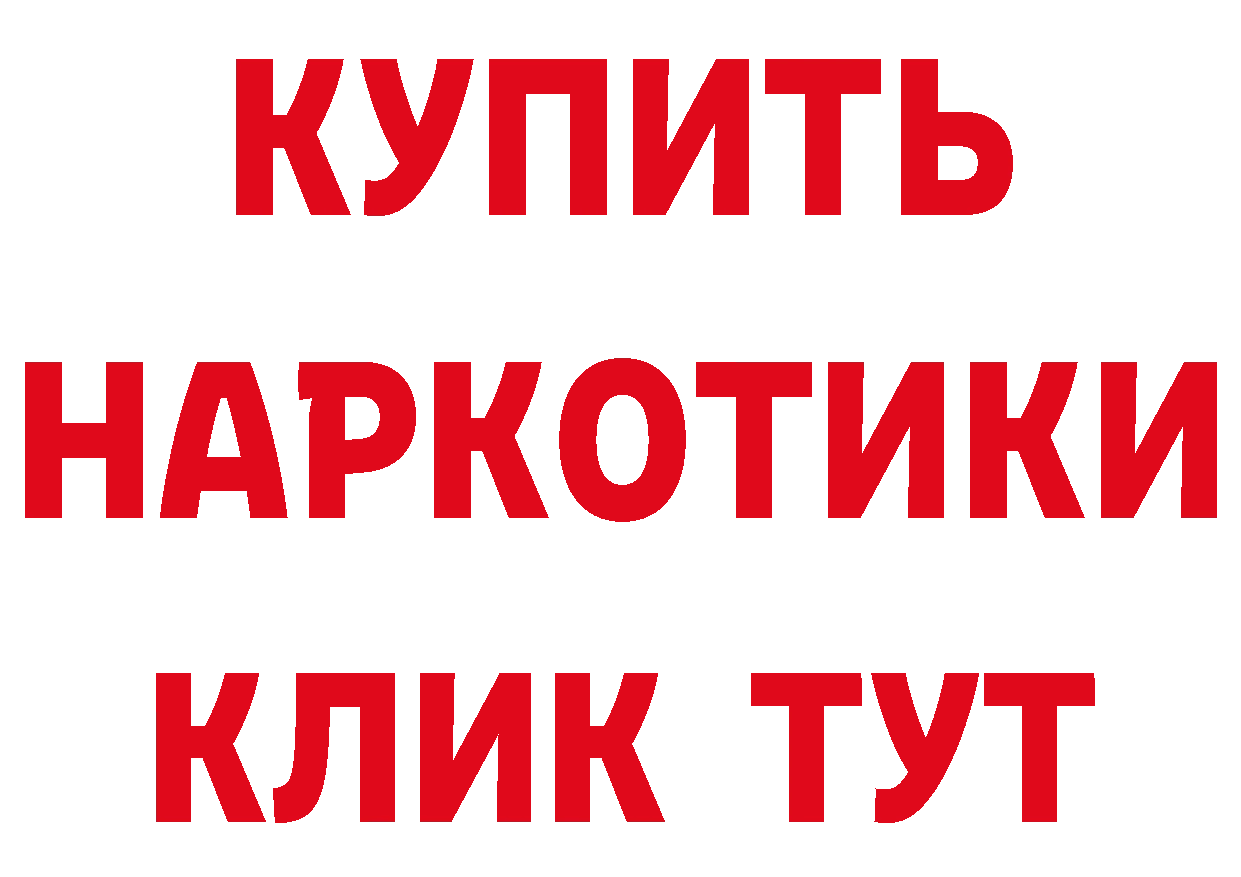 КУПИТЬ НАРКОТИКИ КЛИК ТУТ